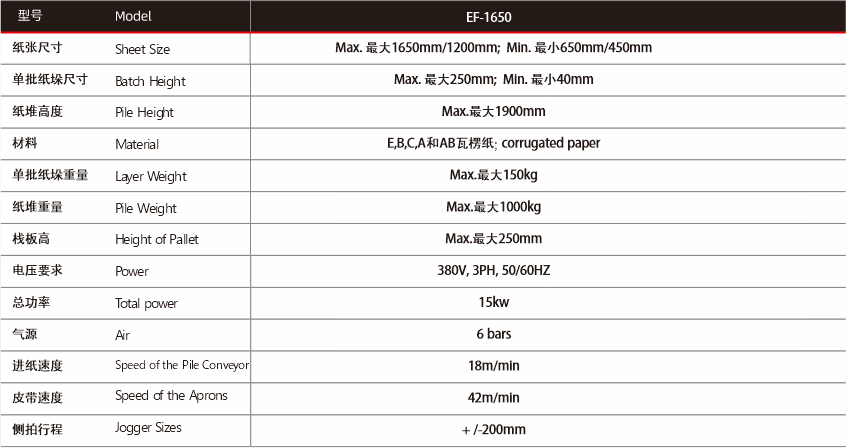 | 型号 | Model | EF-1650 |
|---|---|---|
| 纸张尺寸 | Sheet Size | Max. 最大1650mm/1200mm; Min. 最小650mm/450mm |
| 单批纸垛尺寸 | Batch Height | Max. 最大250mm; Min. 最小40mm |
| 纸堆高度 | Pile Height | Max.最大1900mm |
| 材料 | Material | E,B,C,A和AB瓦楞纸; corrugated paper |
| 单批纸垛重量 | Layer Weight | Max.最大150kg |
| 纸堆重量 | Pile Weight | Max.最大1000kg |
| 栈板高 | Height of Pallet | Max.最大250mm |
| 电压要求 | Power | 380V, 3PH, 50/60HZ |
| 总功率 | Total power | 15kw |
| 气源 | Air | 6 bars |
| 进纸速度 | Speed of the Pile Conveyor | 18m/min |
| 皮带速度 | Speed of the Aprons | 42m/min |
| 侧拍行程 | Jogger Sizes | + /-200mm |